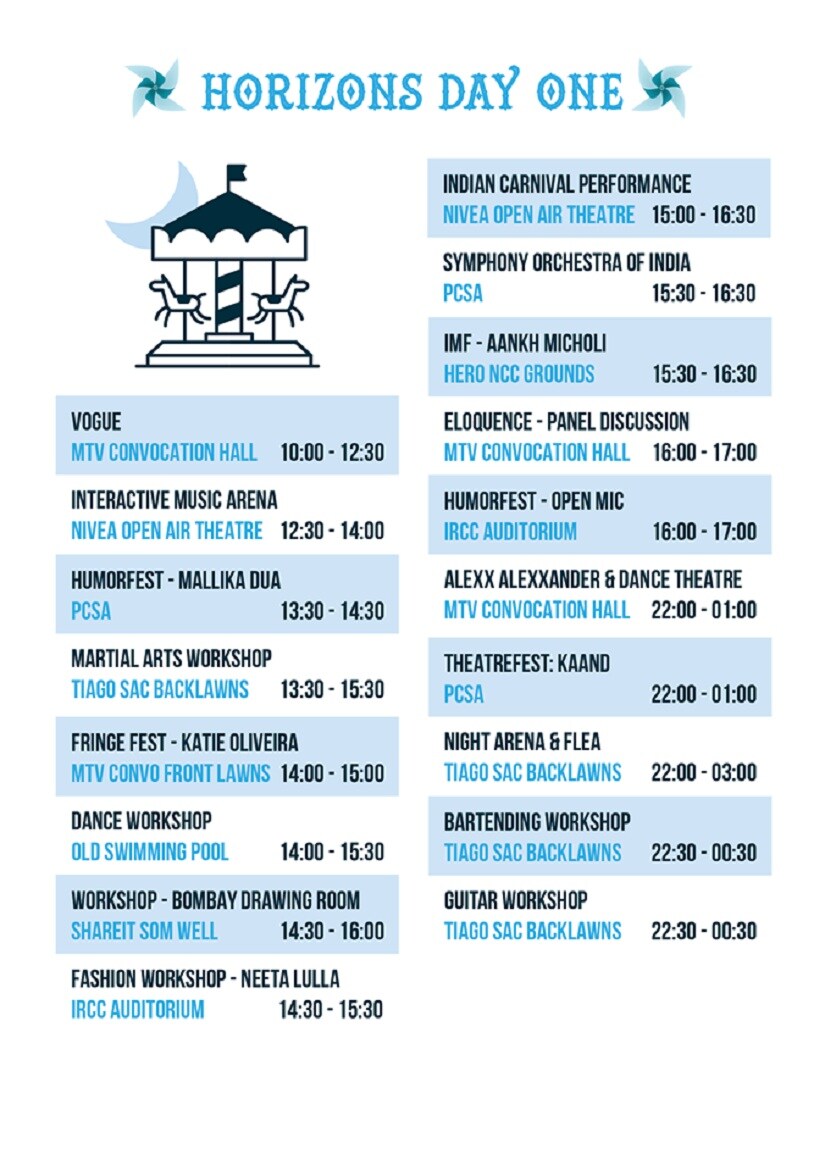 HORIZONS DAY ONE

VOGUE
MTV CONVOCATION HALL 10:00 - 12:30

INTERACTIVE MUSIC ARENA
NIVEA OPEN AIR THEATRE 12:30 - 14:00

HUMORFEST - MALLIKA DUA
PCSA 13:30 - 14:30

MARTIAL ARTS WORKSHOP
TIAGO SAC BACKLAWNS 13:30 - 15:30

FRINGE FEST - KATIE OLIVEIRA
MTV CONVO FRONT LAWNS 14:00 - 15:00

DANCE WORKSHOP
OLD SWIMMING POOL 14:00 - 15:30

WORKSHOP - BOMBAY DRAWING ROOM
SHAREIT SOM WELL 14:30 - 16:00

FASHION WORKSHOP - NEETA LULLA
IRCC AUDITORIUM 14:30 - 15:30

INDIAN CARNIVAL PERFORMANCE
NIVEA OPEN AIR THEATRE 15:00 - 16:30

SYMPHONY ORCHESTRA OF INDIA
PCSA 15:30 - 16:30

IMF - AANKH MICHOLI
HERO NCC GROUNDS 15:30 - 16:30

ELOQUENCE - PANEL DISCUSSION
MTV CONVOCATION HALL 16:00 - 17:00

HUMORFEST - OPEN MIC
IRCC AUDITORIUM 16:00 - 17:00

ALEXX ALEXXANDER & DANCE THEATRE
MTV CONVOCATION HALL 22:00 - 01:00

THEATREFEST: KAAND
PCSA 22:00 - 01:00

NIGHT ARENA & FLEA
TIAGO SAC BACKLAWNS 22:00 - 03:00

BARTENDING WORKSHOP
TIAGO SAC BACKLAWNS 22:30 - 00:30

GUITAR WORKSHOP
TIAGO SAC BACKLAWNS 22:30 - 00:30